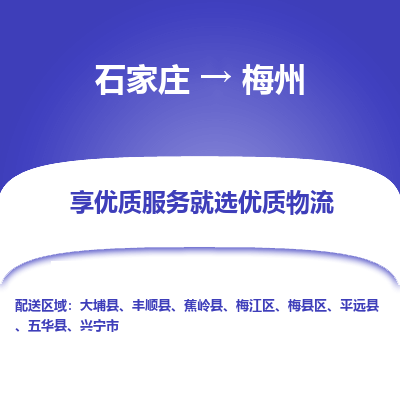 石家庄 → 梅州

享优质服务就选优质物流

配送区域：大埔县、丰顺县、蕉岭县、梅江区、梅县区、平远县、五华县、兴宁市